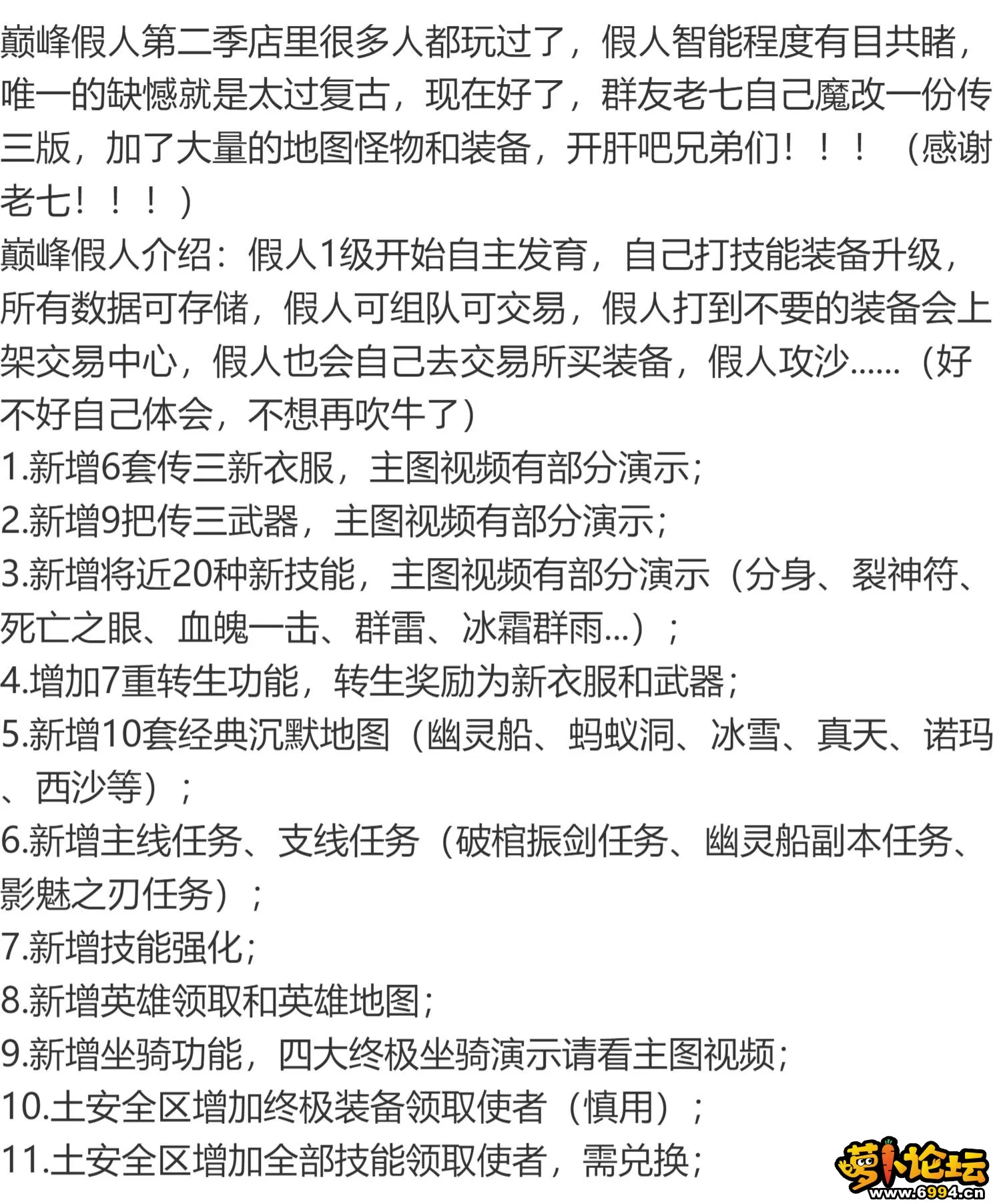 巅峰假人第二季店里很多人都玩过了，假人智能程度有目共睹，唯一的缺憾就是太过复古，现在好了，群友老七自己魔改一份传三版，加了大量的地图怪物和装备，开肝吧兄弟们！！！（感谢老七！！！）
巅峰假人介绍：假人1级开始自主发育，自己打技能装备升级，所有数据可存储，假人可组队可交易，假人打到不要的装备会上架交易中心，假人也会自己去交易所买装备，假人攻沙……（好不好自己体会，不想再吹牛了）
1.新增6套传三新衣服，主图视频有部分演示；
2.新增9把传三武器，主图视频有部分演示；
3.新增将近20种新技能，主图视频有部分演示（分身、裂神符、死亡之眼、血魄一击、群雷、冰霜群雨...）；
4.增加7重转生功能，转生奖励为新衣服和武器；
5.新增10套经典沉默地图（幽灵船、蚂蚁洞、冰雪、真天、诺玛、西沙等）；
6.新增主线任务、支线任务（破棺振剑任务、幽灵船副本任务、影魅之刃任务）；
7.新增技能强化；
8.新增英雄领取和英雄地图；
9.新增坐骑功能，四大终极坐骑演示请看主图视频；
10.土安全区增加终极装备领取使者（慎用）；
11.土安全区增加全部技能领取使者，需兑换；
萝卜论坛 www.6994.cn